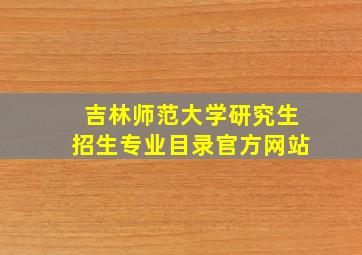 吉林师范大学研究生
招生专业目录官方网站